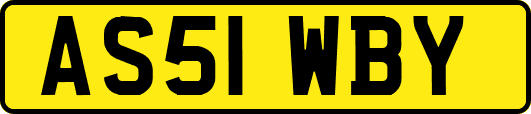 AS51 WBY